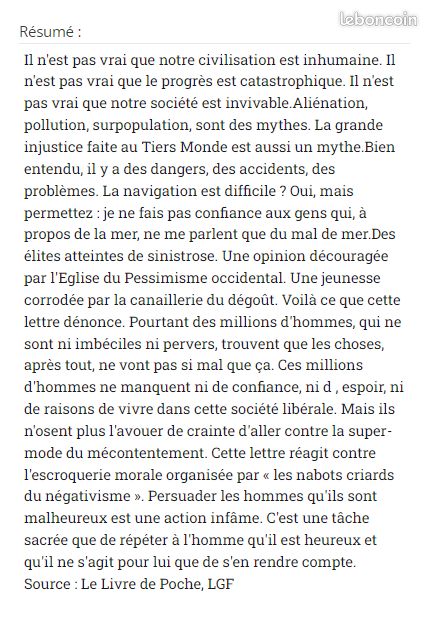 leboncoin

Résumé :

Il n'est pas vrai que notre civilisation est inhumaine. Il n'est pas vrai que le progrès est catastrophique. Il n'est pas vrai que notre société est invivable.Aliénation, pollution, surpopulation, sont des mythes. La grande injustice faite au Tiers Monde est aussi un mythe.Bien entendu, il y a des dangers, des accidents, des problèmes. La navigation est difficile ? Oui, mais permettez : je ne fais pas confiance aux gens qui, à propos de la mer, ne me parlent que du mal de mer.Des élites atteintes de sinistrose. Une opinion découragée par l'Eglise du Pessimisme occidental. Une jeunesse corrodée par la canaillerie du dégoût. Voilà ce que cette lettre dénonce. Pourtant des millions d'hommes, qui ne sont ni imbéciles ni pervers, trouvent que les choses, après tout, ne vont pas si mal que ça. Ces millions d'hommes ne manquent ni de confiance, ni d , espoir, ni de raisons de vivre dans cette société libérale. Mais ils n'osent plus l'avouer de crainte d'aller contre la super-mode du mécontentement. Cette lettre réagit contre l'escroquerie morale organisée par « les nabots criards du négativisme ». Persuader les hommes qu'ils sont malheureux est une action infâme. C'est une tâche sacrée que de répéter à l'homme qu'il est heureux et qu'il ne s'agit pour lui que de s'en rendre compte.
Source : Le Livre de Poche, LGF